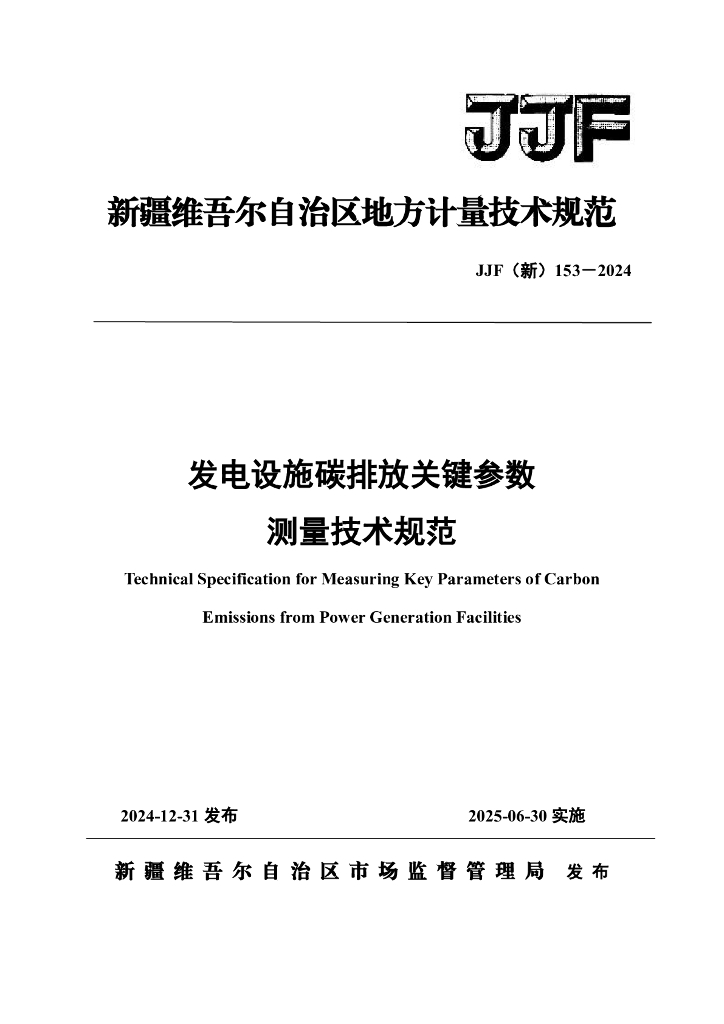 JJF

新疆维吾尔自治区地方计量技术规范

JJF（新）153－2024

发电设施碳排放关键参数
测量技术规范

Technical Specification for Measuring Key Parameters of Carbon Emissions from Power Generation Facilities

2024-12-31 发布

2025-06-30 实施

新疆维吾尔自治区市场监督管理局 发布